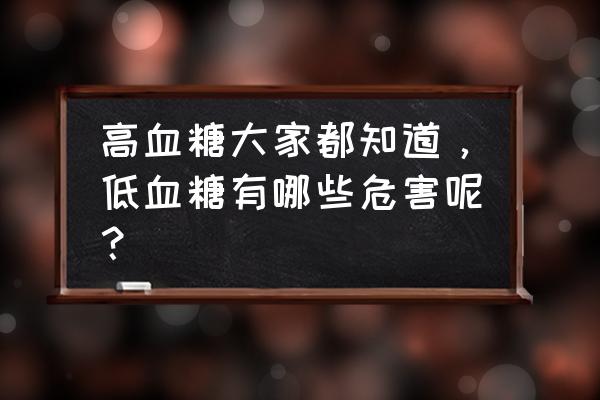 高血糖大家都知道，低血糖有哪些危害呢？